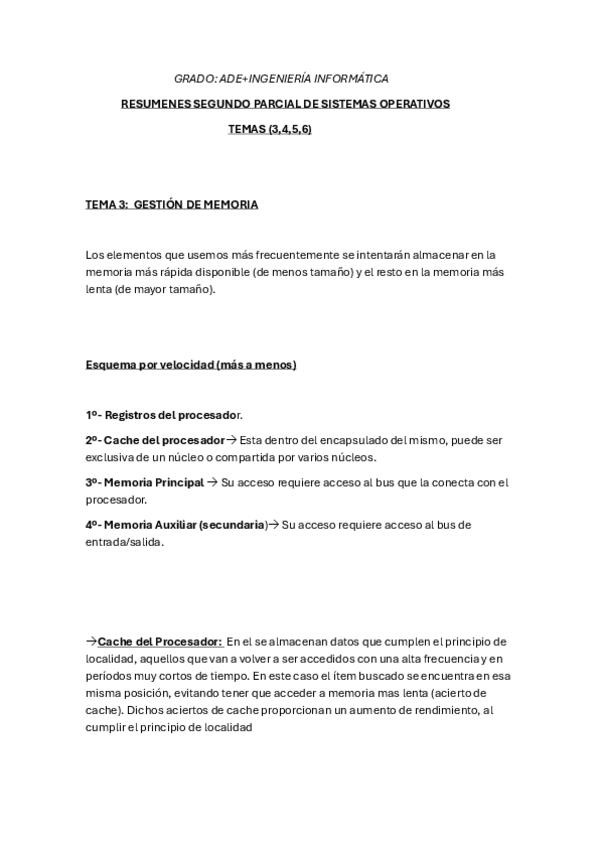 GRADO: ADE+INGENIERÍA INFORMÁTICA

RESUMENES SEGUNDO PARCIAL DE SISTEMAS OPERATIVOS

TEMAS (3,4,5,6)

TEMA 3: GESTIÓN DE MEMORIA

Los elementos que usemos más frecuentemente se intentarán almacenar en la memoria más rápida disponible (de menos tamaño) y el resto en la memoria más lenta (de mayor tamaño).

Esquema por velocidad (más a menos)

1º- Registros del procesador.

2º- Cache del procesador→ Esta dentro del encapsulado del mismo, puede ser exclusiva de un núcleo o compartida por varios núcleos.

3º- Memoria Principal → Su acceso requiere acceso al bus que la conecta con el procesador.

4º- Memoria Auxiliar (secundaria)→ Su acceso requiere acceso al bus de entrada/salida.

→Cache del Procesador: En el se almacenan datos que cumplen el principio de localidad, aquellos que van a volver a ser accedidos con una alta frecuencia y en períodos muy cortos de tiempo. En este caso el ítem buscado se encuentra en esa misma posición, evitando tener que acceder a memoria mas lenta (acierto de cache). Dichos aciertos de cache proporcionan un aumento de rendimiento, al cumplir el principio de localidad